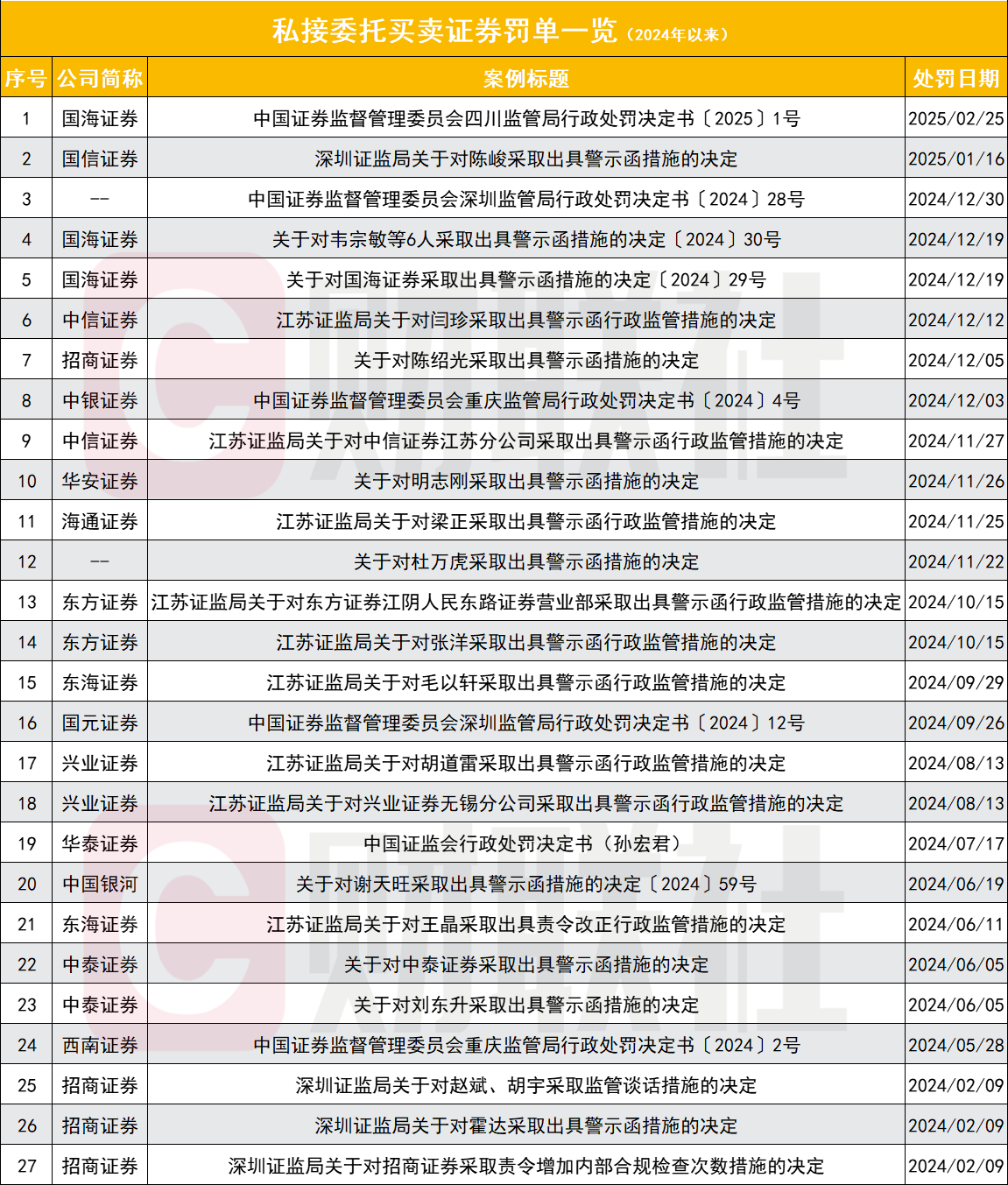 私接委托买卖证券罚单一览（2024年以来）

| 序号 | 公司简称 | 案例标题 | 处罚日期 |
|---|---|---|---|
| 1 | 国海证券 | 中国证券监督管理委员会四川监管局行政处罚决定书〔2025〕1号 | 2025/02/25 |
| 2 | 国信证券 | 深圳证监局关于对陈峻采取出具警示函措施的决定 | 2025/01/16 |
| 3 | -- | 中国证券监督管理委员会深圳监管局行政处罚决定书〔2024〕28号 | 2024/12/30 |
| 4 | 国海证券 | 关于对韦宗敏等6人采取出具警示函措施的决定〔2024〕30号 | 2024/12/19 |
| 5 | 国海证券 | 关于对国海证券采取出具警示函措施的决定〔2024〕29号 | 2024/12/19 |
| 6 | 中信证券 | 江苏证监局关于对闫珍采取出具警示函行政监管措施的决定 | 2024/12/12 |
| 7 | 招商证券 | 关于对陈绍光采取出具警示函措施的决定 | 2024/12/05 |
| 8 | 中银证券 | 中国证券监督管理委员会重庆监管局行政处罚决定书〔2024〕4号 | 2024/12/03 |
| 9 | 中信证券 | 江苏证监局关于对中信证券江苏分公司采取出具警示函行政监管措施的决定 | 2024/11/27 |
| 10 | 华安证券 | 关于对明志刚采取出具警示函措施的决定 | 2024/11/26 |
| 11 | 海通证券 | 江苏证监局关于对梁正采取出具警示函行政监管措施的决定 | 2024/11/25 |
| 12 | -- | 关于对杜万虎采取出具警示函措施的决定 | 2024/11/22 |
| 13 | 东方证券 | 江苏证监局关于对东方证券江阴人民东路证券营业部采取出具警示函行政监管措施的决定 | 2024/10/15 |
| 14 | 东方证券 | 江苏证监局关于对张洋采取出具警示函行政监管措施的决定 | 2024/10/15 |
| 15 | 东海证券 | 江苏证监局关于对毛以轩采取出具警示函行政监管措施的决定 | 2024/09/29 |
| 16 | 国元证券 | 中国证券监督管理委员会深圳监管局行政处罚决定书〔2024〕12号 | 2024/09/26 |
| 17 | 兴业证券 | 江苏证监局关于对胡道雷采取出具警示函行政监管措施的决定 | 2024/08/13 |
| 18 | 兴业证券 | 江苏证监局关于对兴业证券无锡分公司采取出具警示函行政监管措施的决定 | 2024/08/13 |
| 19 | 华泰证券 | 中国证监会行政处罚决定书（孙宏君） | 2024/07/17 |
| 20 | 中国银河 | 关于对谢天旺采取出具警示函措施的决定〔2024〕59号 | 2024/06/19 |
| 21 | 东海证券 | 江苏证监局关于对王晶采取出具责令改正行政监管措施的决定 | 2024/06/11 |
| 22 | 中泰证券 | 关于对中泰证券采取出具警示函措施的决定 | 2024/06/05 |
| 23 | 中泰证券 | 关于对刘东升采取出具警示函措施的决定 | 2024/06/05 |
| 24 | 西南证券 | 中国证券监督管理委员会重庆监管局行政处罚决定书〔2024〕2号 | 2024/05/28 |
| 25 | 招商证券 | 深圳证监局关于对赵斌、胡宇采取监管谈话措施的决定 | 2024/02/09 |
| 26 | 招商证券 | 深圳证监局关于对霍达采取出具警示函措施的决定 | 2024/02/09 |
| 27 | 招商证券 | 深圳证监局关于对招商证券采取责令增加内部合规检查次数措施的决定 | 2024/02/09 |

财联社